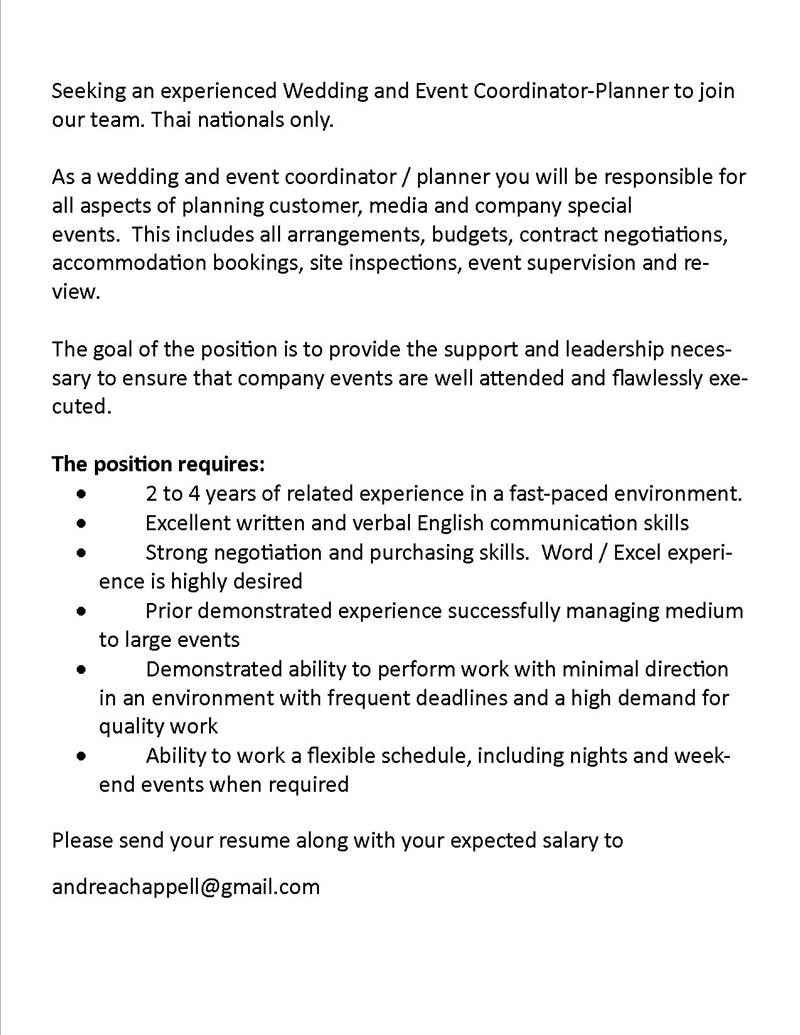 Seeking an experienced Wedding and Event Coordinator-Planner to join our team. Thai nationals only.

As a wedding and event coordinator / planner you will be responsible for all aspects of planning customer, media and company special events. This includes all arrangements, budgets, contract negotiations, accommodation bookings, site inspections, event supervision and review.

The goal of the position is to provide the support and leadership necessary to ensure that company events are well attended and flawlessly executed.

The position requires:
• 2 to 4 years of related experience in a fast-paced environment.
• Excellent written and verbal English communication skills
• Strong negotiation and purchasing skills. Word / Excel experience is highly desired
• Prior demonstrated experience successfully managing medium to large events
• Demonstrated ability to perform work with minimal direction in an environment with frequent deadlines and a high demand for quality work
• Ability to work a flexible schedule, including nights and weekend events when required

Please send your resume along with your expected salary to

andreachappell@gmail.com